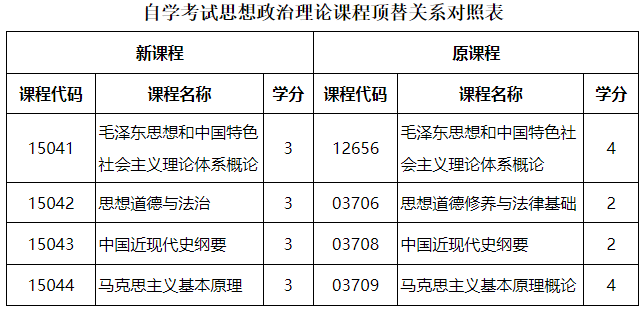 自学考试思想政治理论课程顶替关系对照表

| 新课程 | | | 原课程 | | |
|---|---|---|---|---|---|
| 课程代码 | 课程名称 | 学分 | 课程代码 | 课程名称 | 学分 |
| 15041 | 毛泽东思想和中国特色社会主义理论体系概论 | 3 | 12656 | 毛泽东思想和中国特色社会主义理论体系概论 | 4 |
| 15042 | 思想道德与法治 | 3 | 03706 | 思想道德修养与法律基础 | 2 |
| 15043 | 中国近现代史纲要 | 3 | 03708 | 中国近现代史纲要 | 2 |
| 15044 | 马克思主义基本原理 | 3 | 03709 | 马克思主义基本原理概论 | 4 |